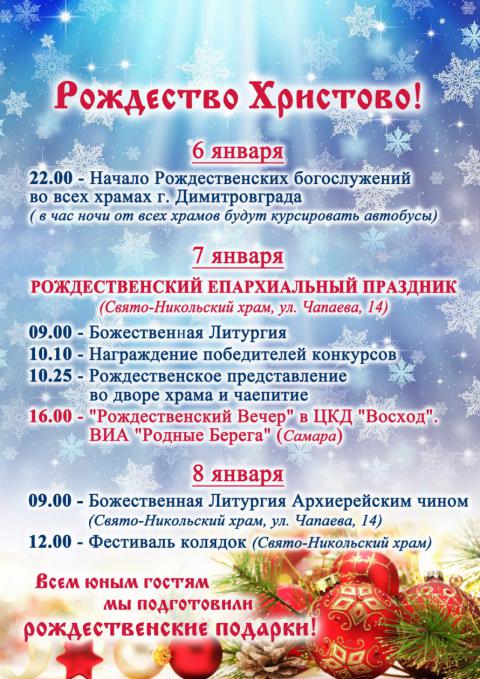 Рождество Христово!

6 января

22.00 - Начало Рождественских богослужений во всех храмах г. Димитровграда
( в час ночи от всех храмов будут курсировать автобусы)

7 января

РОЖДЕСТВЕНСКИЙ ЕПАРХИАЛЬНЫЙ ПРАЗДНИК
(Свято-Никольский храм, ул. Чапаева, 14)

09.00 - Божественная Литургия
10.10 - Награждение победителей конкурсов
10.25 - Рождественское представление во дворе храма и чаепитие
16.00 - "Рождественский Вечер" в ЦКД "Восход". ВИА "Родные Берега" (Самара)

8 января

09.00 - Божественная Литургия Архиерейским чином
(Свято-Никольский храм, ул. Чапаева, 14)
12.00 - Фестиваль колядок (Свято-Никольский храм)

Всем юным гостям
мы подготовили
рождественские подарки!